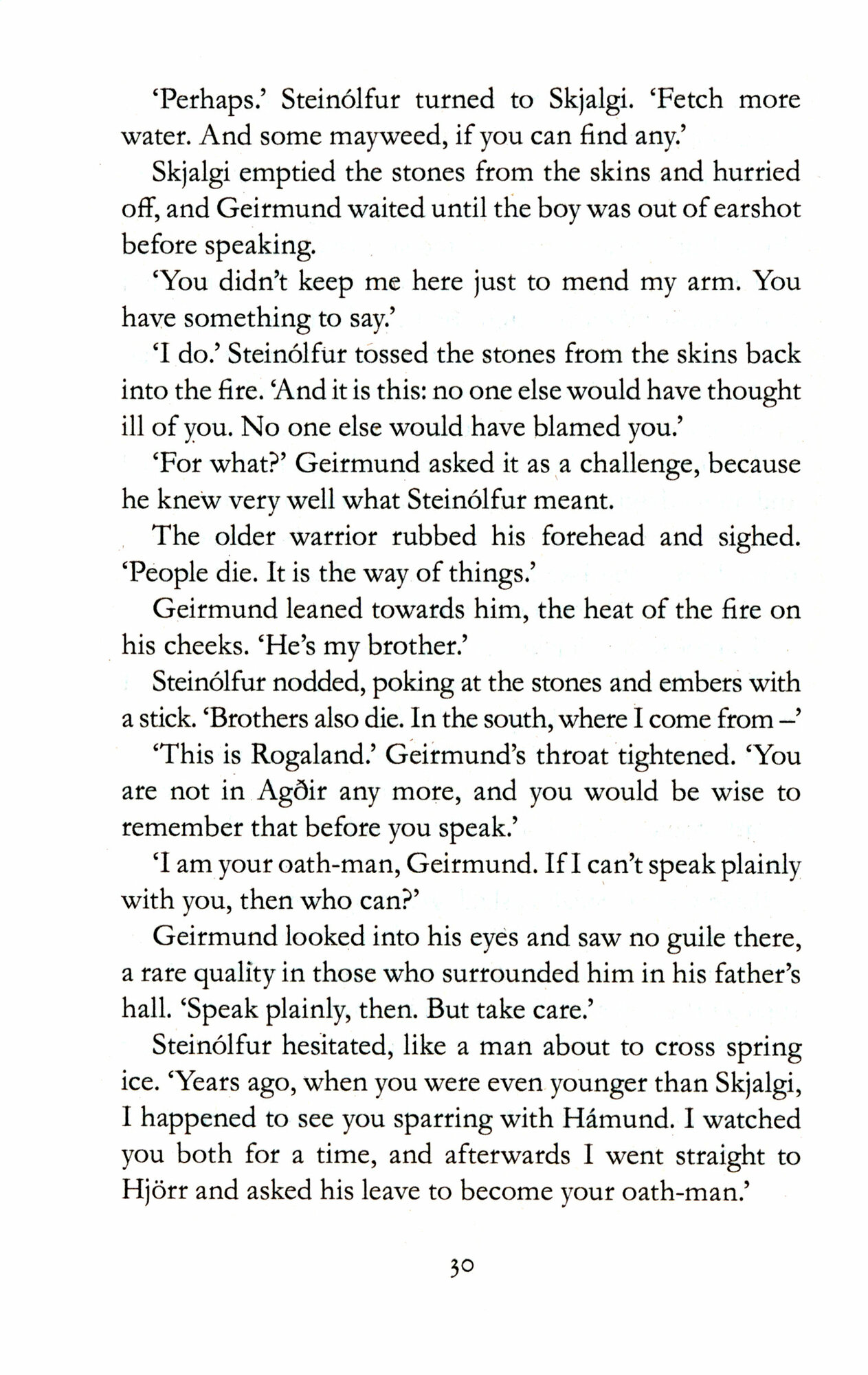 'Perhaps.' Steinólfur turned to Skjalgi. 'Fetch more water. And some mayweed, if you can find any.'

Skjalgi emptied the stones from the skins and hurried off, and Geirmund waited until the boy was out of earshot before speaking.

'You didn't keep me here just to mend my arm. You have something to say.'

'I do.' Steinólfur tossed the stones from the skins back into the fire. 'And it is this: no one else would have thought ill of you. No one else would have blamed you.'

'For what?' Geirmund asked it as a challenge, because he knew very well what Steinólfur meant.

The older warrior rubbed his forehead and sighed. 'People die. It is the way of things.'

Geirmund leaned towards him, the heat of the fire on his cheeks. 'He's my brother.'

Steinólfur nodded, poking at the stones and embers with a stick. 'Brothers also die. In the south, where I come from –'

'This is Rogaland.' Geirmund's throat tightened. 'You are not in Agðir any more, and you would be wise to remember that before you speak.'

'I am your oath-man, Geirmund. If I can't speak plainly with you, then who can?'

Geirmund looked into his eyes and saw no guile there, a rare quality in those who surrounded him in his father's hall. 'Speak plainly, then. But take care.'

Steinólfur hesitated, like a man about to cross spring ice. 'Years ago, when you were even younger than Skjalgi, I happened to see you sparring with Hámund. I watched you both for a time, and afterwards I went straight to Hjörr and asked his leave to become your oath-man.'

30